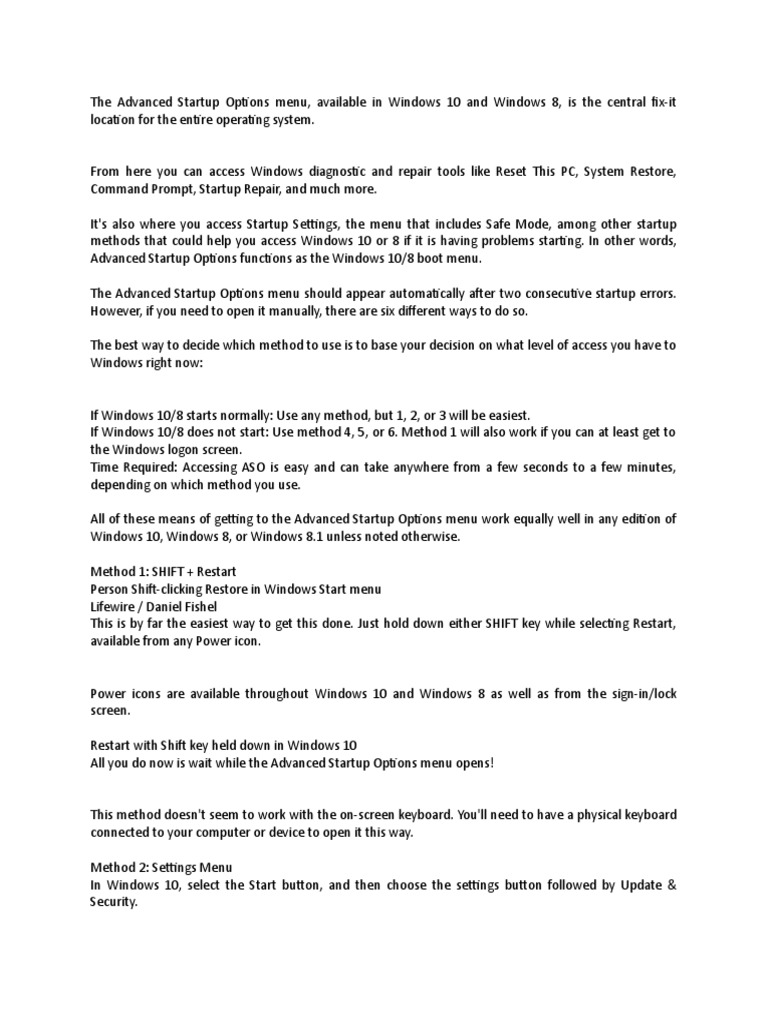 The Advanced Startup Options menu, available in Windows 10 and Windows 8, is the central fix-it location for the entire operating system.

From here you can access Windows diagnostic and repair tools like Reset This PC, System Restore, Command Prompt, Startup Repair, and much more.

It's also where you access Startup Settings, the menu that includes Safe Mode, among other startup methods that could help you access Windows 10 or 8 if it is having problems starting. In other words, Advanced Startup Options functions as the Windows 10/8 boot menu.

The Advanced Startup Options menu should appear automatically after two consecutive startup errors. However, if you need to open it manually, there are six different ways to do so.

The best way to decide which method to use is to base your decision on what level of access you have to Windows right now:

If Windows 10/8 starts normally: Use any method, but 1, 2, or 3 will be easiest.
If Windows 10/8 does not start: Use method 4, 5, or 6. Method 1 will also work if you can at least get to the Windows logon screen.
Time Required: Accessing ASO is easy and can take anywhere from a few seconds to a few minutes, depending on which method you use.

All of these means of getting to the Advanced Startup Options menu work equally well in any edition of Windows 10, Windows 8, or Windows 8.1 unless noted otherwise.

Method 1: SHIFT + Restart
Person Shift-clicking Restore in Windows Start menu
Lifewire / Daniel Fishel
This is by far the easiest way to get this done. Just hold down either SHIFT key while selecting Restart, available from any Power icon.

Power icons are available throughout Windows 10 and Windows 8 as well as from the sign-in/lock screen.

Restart with Shift key held down in Windows 10
All you do now is wait while the Advanced Startup Options menu opens!

This method doesn't seem to work with the on-screen keyboard. You'll need to have a physical keyboard connected to your computer or device to open it this way.

Method 2: Settings Menu
In Windows 10, select the Start button, and then choose the settings button followed by Update & Security.